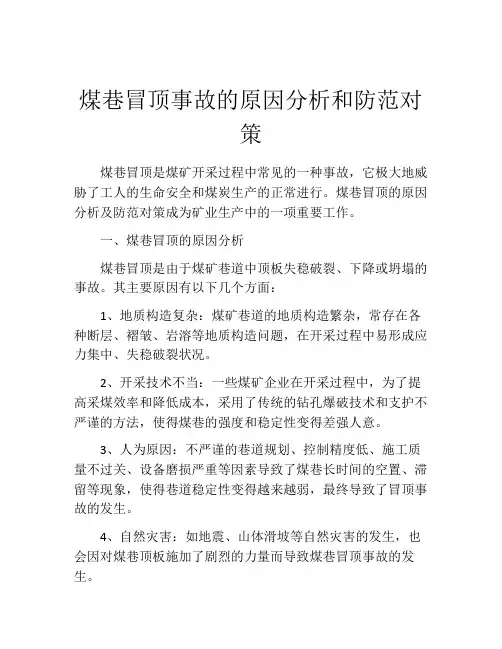 煤巷冒顶事故的原因分析和防范对策

煤巷冒顶是煤矿开采过程中常见的一种事故，它极大地威胁了工人的生命安全和煤炭生产的正常进行。煤巷冒顶的原因分析及防范对策成为矿业生产中的一项重要工作。

一、煤巷冒顶的原因分析

煤巷冒顶是由于煤矿巷道中顶板失稳破裂、下降或坍塌的事故。其主要原因有以下几个方面：

1、地质构造复杂：煤矿巷道的地质构造繁杂，常存在各种断层、褶皱、岩溶等地质构造问题，在开采过程中易形成应力集中、失稳破裂状况。

2、开采技术不当：一些煤矿企业在开采过程中，为了提高采煤效率和降低成本，采用了传统的钻孔爆破技术和支护不严谨的方法，使得煤巷的强度和稳定性变得差强人意。

3、人为原因：不严谨的巷道规划、控制精度低、施工质量不过关、设备磨损严重等因素导致了煤巷长时间的空置、滞留等现象，使得巷道稳定性变得越来越弱，最终导致了冒顶事故的发生。

4、自然灾害：如地震、山体滑坡等自然灾害的发生，也会因对煤巷顶板施加了剧烈的力量而导致煤巷冒顶事故的发生。